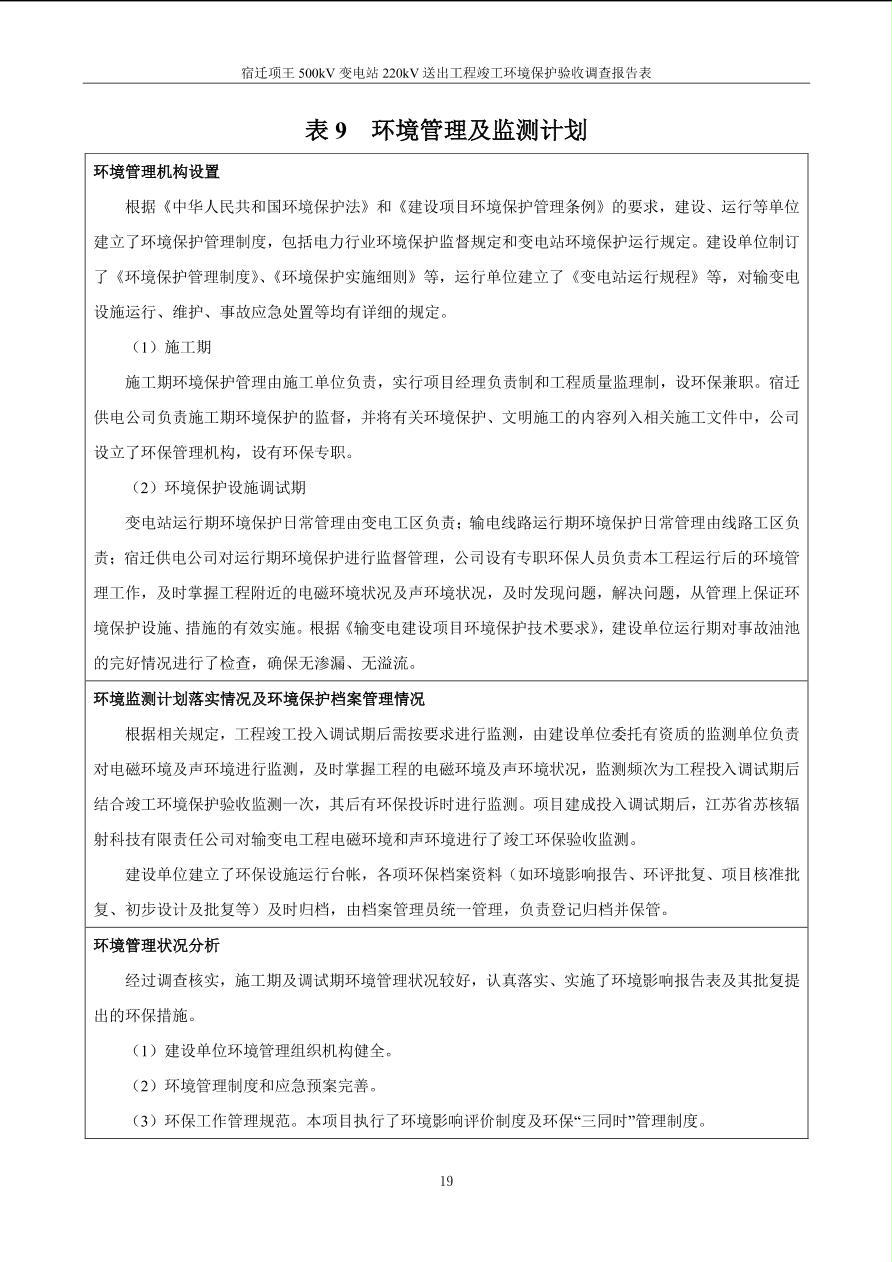 宿迁项王 500kV 变电站 220kV 送出工程竣工环境保护验收调查报告表

表 9　环境管理及监测计划

环境管理机构设置

根据《中华人民共和国环境保护法》和《建设项目环境保护管理条例》的要求，建设、运行等单位建立了环境保护管理制度，包括电力行业环境保护监督规定和变电站环境保护运行规定。建设单位制订了《环境保护管理制度》、《环境保护实施细则》等，运行单位建立了《变电站运行规程》等，对输变电设施运行、维护、事故应急处置等均有详细的规定。

（1）施工期

施工期环境保护管理由施工单位负责，实行项目经理负责制和工程质量监理制，设环保兼职。宿迁供电公司负责施工期环境保护的监督，并将有关环境保护、文明施工的内容列入相关施工文件中，公司设立了环保管理机构，设有环保专职。

（2）环境保护设施调试期

变电站运行期环境保护日常管理由变电工区负责；输电线路运行期环境保护日常管理由线路工区负责；宿迁供电公司对运行期环境保护进行监督管理，公司设有专职环保人员负责本工程运行后的环境管理工作，及时掌握工程附近的电磁环境状况及声环境状况，及时发现问题，解决问题，从管理上保证环境保护设施、措施的有效实施。根据《输变电建设项目环境保护技术要求》，建设单位运行期对事故油池的完好情况进行了检查，确保无渗漏、无溢流。

环境监测计划落实情况及环境保护档案管理情况

根据相关规定，工程竣工投入调试期后需按要求进行监测，由建设单位委托有资质的监测单位负责对电磁环境及声环境进行监测，及时掌握工程的电磁环境及声环境状况，监测频次为工程投入调试期后结合竣工环境保护验收监测一次，其后有环保投诉时进行监测。项目建成投入调试期后，江苏省苏核辐射科技有限责任公司对输变电工程电磁环境和声环境进行了竣工环保验收监测。

建设单位建立了环保设施运行台帐，各项环保档案资料（如环境影响报告、环评批复、项目核准批复、初步设计及批复等）及时归档，由档案管理员统一管理，负责登记归档并保管。

环境管理状况分析

经过调查核实，施工期及调试期环境管理状况较好，认真落实、实施了环境影响报告表及其批复提出的环保措施。

（1）建设单位环境管理组织机构健全。

（2）环境管理制度和应急预案完善。

（3）环保工作管理规范。本项目执行了环境影响评价制度及环保“三同时”管理制度。

19